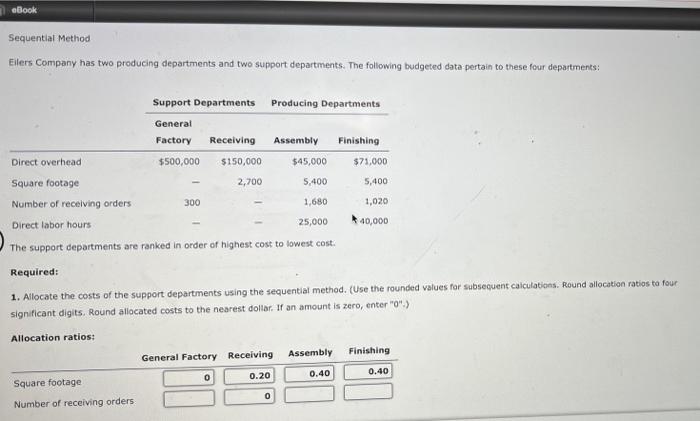 eBook

Sequential Method

Eilers Company has two producing departments and two support departments. The following budgeted data pertain to these four departments:

| | Support Departments | | Producing Departments | |
|---|---|---|---|---|
| | General Factory | Receiving | Assembly | Finishing |
| Direct overhead | $500,000 | $150,000 | $45,000 | $71,000 |
| Square footage | – | 2,700 | 5,400 | 5,400 |
| Number of receiving orders | 300 | – | 1,680 | 1,020 |
| Direct labor hours | – | – | 25,000 | 40,000 |

The support departments are ranked in order of highest cost to lowest cost.

Required:

1. Allocate the costs of the support departments using the sequential method. (Use the rounded values for subsequent calculations. Round allocation ratios to four significant digits. Round allocated costs to the nearest dollar. If an amount is zero, enter "0".)

Allocation ratios:

| | General Factory | Receiving | Assembly | Finishing |
|---|---|---|---|---|
| Square footage | 0 | 0.20 | 0.40 | 0.40 |
| Number of receiving orders | | 0 | | |